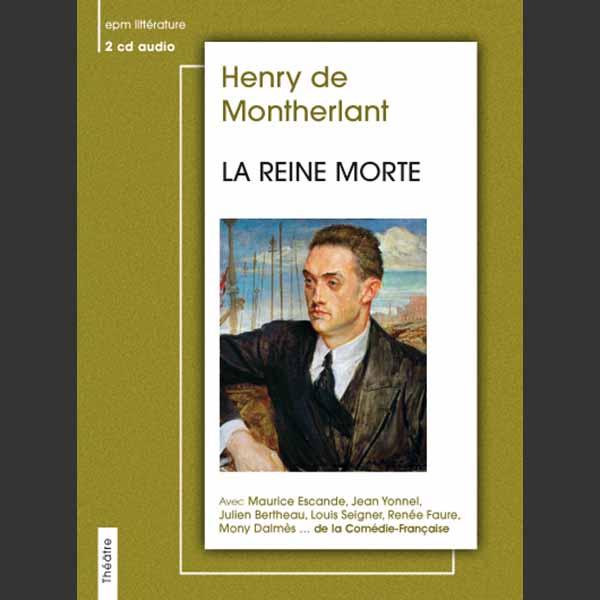 epm littérature
2 cd audio

Henry de Montherlant

LA REINE MORTE

Avec Maurice Escande, Jean Yonnel, Julien Bertheau, Louis Seigner, Renée Faure, Mony Dalmès ... de la Comédie-Française

Théâtre